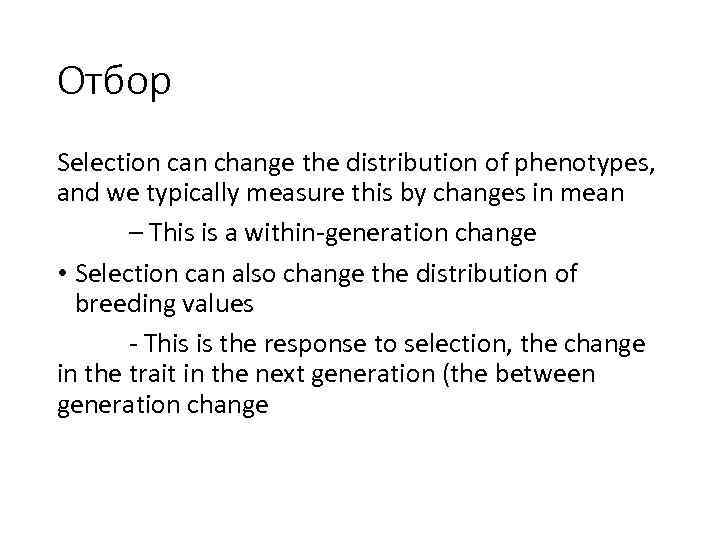 Отбор

Selection can change the distribution of phenotypes, and we typically measure this by changes in mean

– This is a within-generation change

• Selection can also change the distribution of breeding values

- This is the response to selection, the change in the trait in the next generation (the between generation change